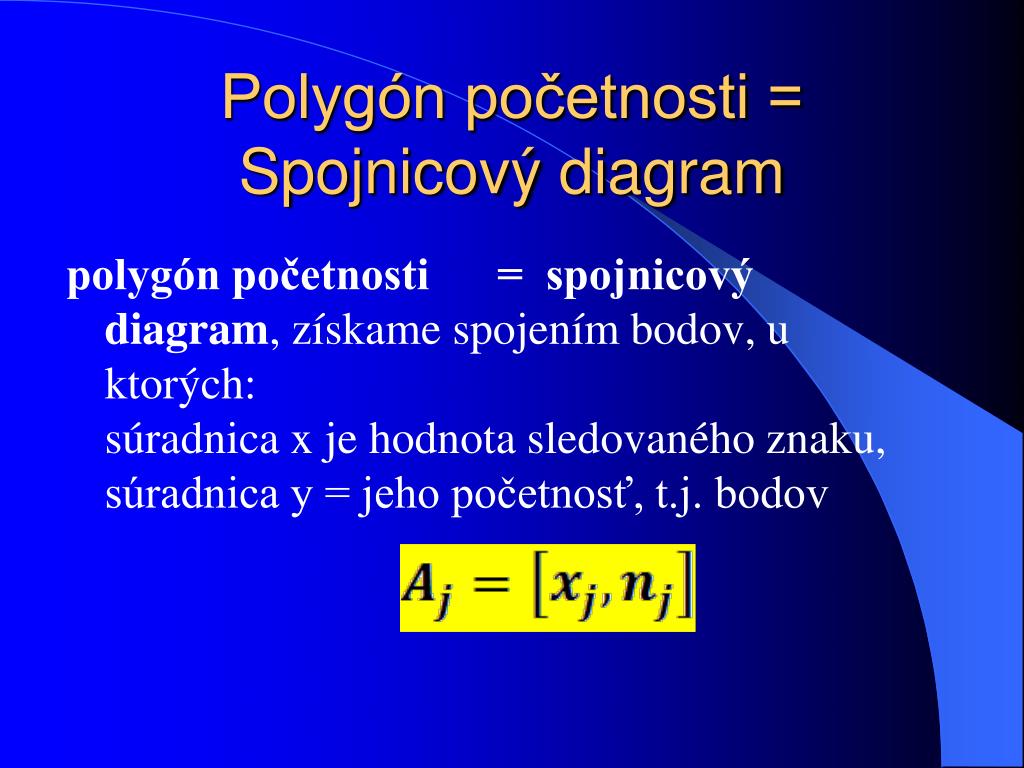 Polygón početnosti = Spojnicový diagram

polygón početnosti = spojnicový diagram, získame spojením bodov, u ktorých:
súradnica x je hodnota sledovaného znaku, súradnica y = jeho početnosť, t.j. bodov

$A_j = [x_j, n_j]$